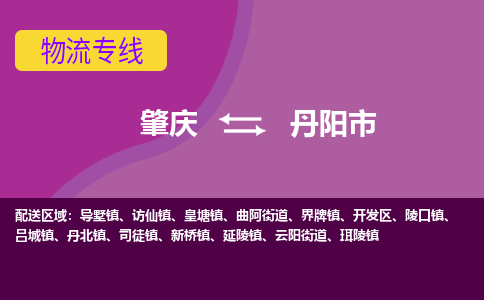 物流专线

肇庆 丹阳市

配送区域：导墅镇、访仙镇、皇塘镇、曲阿街道、界牌镇、开发区、陵口镇、吕城镇、丹北镇、司徒镇、新桥镇、延陵镇、云阳街道、珥陵镇